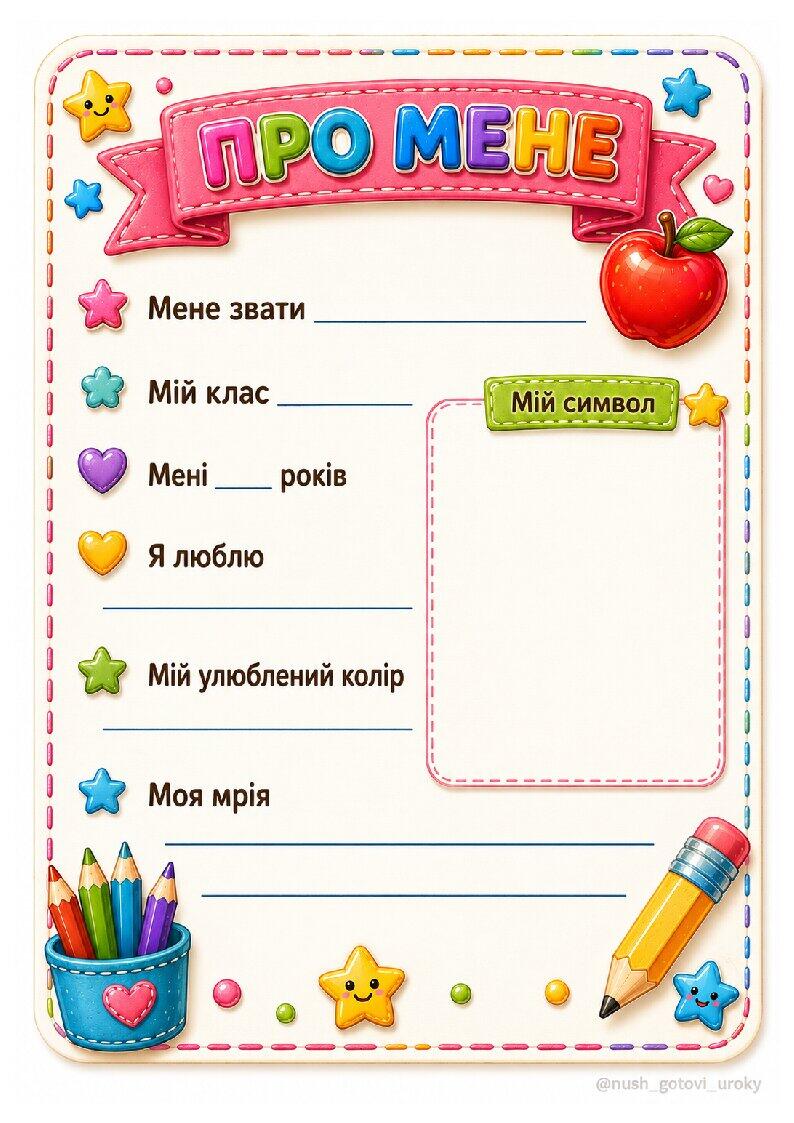 ПРО МЕНЕ

Мене звати ____

Мій клас ____

Мені ____ років

Я люблю

____

Мій улюблений колір

____

Моя мрія

____

____

Мій символ

@nush_gotovi_uroky